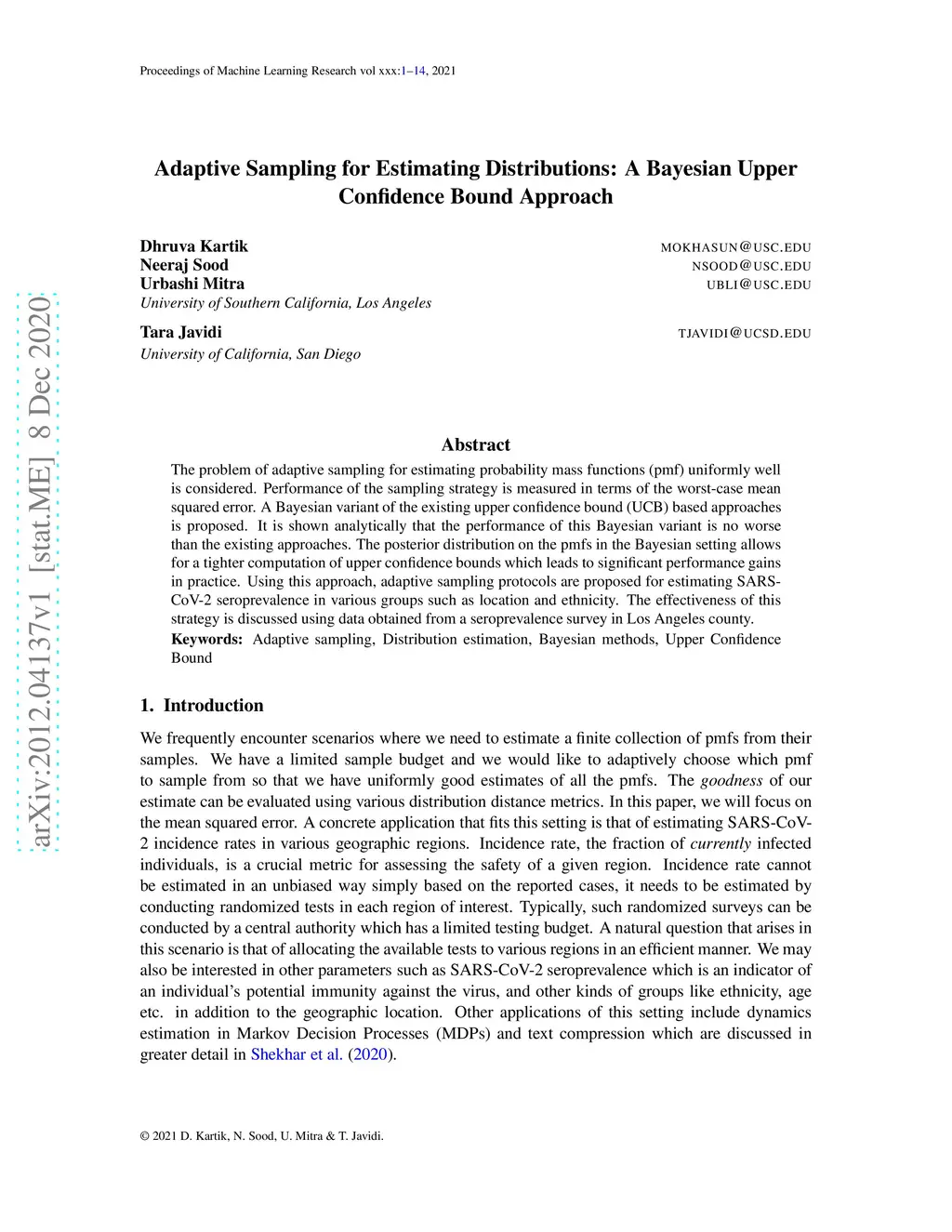 Proceedings of Machine Learning Research vol xxx:1–14, 2021

arXiv:2012.04137v1 [stat.ME] 8 Dec 2020

Adaptive Sampling for Estimating Distributions: A Bayesian Upper Confidence Bound Approach

Dhruva Kartik MOKHASUN@USC.EDU
Neeraj Sood NSOOD@USC.EDU
Urbashi Mitra UBLI@USC.EDU
University of Southern California, Los Angeles

Tara Javidi TJAVIDI@UCSD.EDU
University of California, San Diego

Abstract

The problem of adaptive sampling for estimating probability mass functions (pmf) uniformly well is considered. Performance of the sampling strategy is measured in terms of the worst-case mean squared error. A Bayesian variant of the existing upper confidence bound (UCB) based approaches is proposed. It is shown analytically that the performance of this Bayesian variant is no worse than the existing approaches. The posterior distribution on the pmfs in the Bayesian setting allows for a tighter computation of upper confidence bounds which leads to significant performance gains in practice. Using this approach, adaptive sampling protocols are proposed for estimating SARS-CoV-2 seroprevalence in various groups such as location and ethnicity. The effectiveness of this strategy is discussed using data obtained from a seroprevalence survey in Los Angeles county.

Keywords: Adaptive sampling, Distribution estimation, Bayesian methods, Upper Confidence Bound

1. Introduction

We frequently encounter scenarios where we need to estimate a finite collection of pmfs from their samples. We have a limited sample budget and we would like to adaptively choose which pmf to sample from so that we have uniformly good estimates of all the pmfs. The goodness of our estimate can be evaluated using various distribution distance metrics. In this paper, we will focus on the mean squared error. A concrete application that fits this setting is that of estimating SARS-CoV-2 incidence rates in various geographic regions. Incidence rate, the fraction of currently infected individuals, is a crucial metric for assessing the safety of a given region. Incidence rate cannot be estimated in an unbiased way simply based on the reported cases, it needs to be estimated by conducting randomized tests in each region of interest. Typically, such randomized surveys can be conducted by a central authority which has a limited testing budget. A natural question that arises in this scenario is that of allocating the available tests to various regions in an efficient manner. We may also be interested in other parameters such as SARS-CoV-2 seroprevalence which is an indicator of an individual's potential immunity against the virus, and other kinds of groups like ethnicity, age etc. in addition to the geographic location. Other applications of this setting include dynamics estimation in Markov Decision Processes (MDPs) and text compression which are discussed in greater detail in Shekhar et al. (2020).

© 2021 D. Kartik, N. Sood, U. Mitra & T. Javidi.